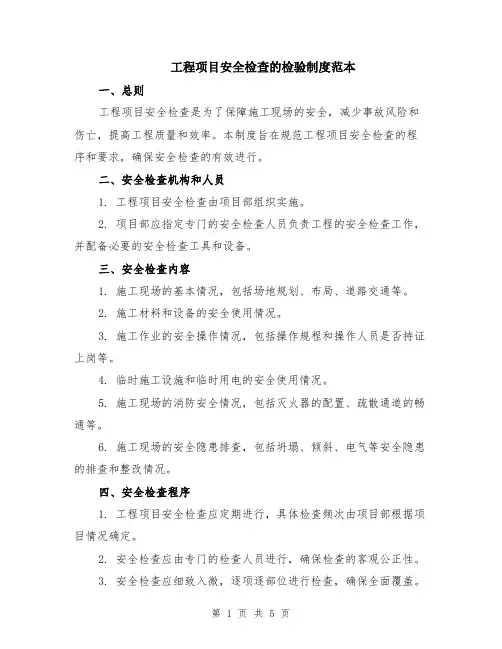 工程项目安全检查的检验制度范本

一、总则

工程项目安全检查是为了保障施工现场的安全，减少事故风险和伤亡，提高工程质量和效率。本制度旨在规范工程项目安全检查的程序和要求，确保安全检查的有效进行。

二、安全检查机构和人员

1. 工程项目安全检查由项目部组织实施。

2. 项目部应指定专门的安全检查人员负责工程的安全检查工作，并配备必要的安全检查工具和设备。

三、安全检查内容

1. 施工现场的基本情况，包括场地规划、布局、道路交通等。

2. 施工材料和设备的安全使用情况。

3. 施工作业的安全操作情况，包括操作规程和操作人员是否持证上岗等。

4. 临时施工设施和临时用电的安全使用情况。

5. 施工现场的消防安全情况，包括灭火器的配置、疏散通道的畅通等。

6. 施工现场的安全隐患排查，包括坍塌、倾斜、电气等安全隐患的排查和整改情况。

四、安全检查程序

1. 工程项目安全检查应定期进行，具体检查频次由项目部根据项目情况确定。

2. 安全检查应由专门的检查人员进行，确保检查的客观公正性。

3. 安全检查应细致入微，逐项逐部位进行检查，确保全面覆盖。

第 1 页 共 5 页